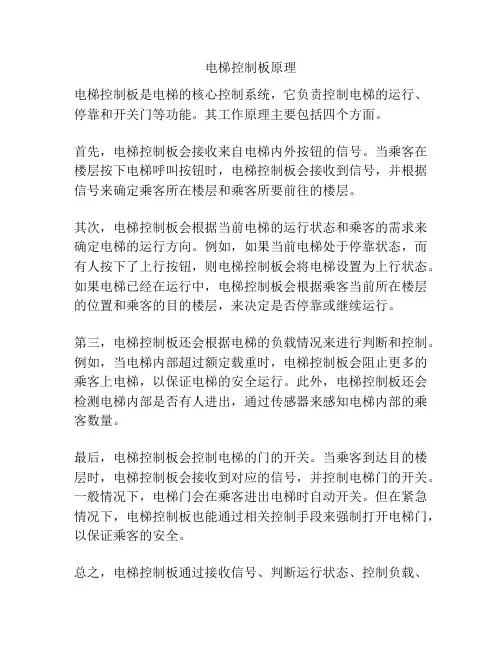 电梯控制板原理

电梯控制板是电梯的核心控制系统，它负责控制电梯的运行、停靠和开关门等功能。其工作原理主要包括四个方面。

首先，电梯控制板会接收来自电梯内外按钮的信号。当乘客在楼层按下电梯呼叫按钮时，电梯控制板会接收到信号，并根据信号来确定乘客所在楼层和乘客所要前往的楼层。

其次，电梯控制板会根据当前电梯的运行状态和乘客的需求来确定电梯的运行方向。例如，如果当前电梯处于停靠状态，而有人按下了上行按钮，则电梯控制板会将电梯设置为上行状态。如果电梯已经在运行中，电梯控制板会根据乘客当前所在楼层的位置和乘客的目的楼层，来决定是否停靠或继续运行。

第三，电梯控制板还会根据电梯的负载情况来进行判断和控制。例如，当电梯内部超过额定载重时，电梯控制板会阻止更多的乘客上电梯，以保证电梯的安全运行。此外，电梯控制板还会检测电梯内部是否有人进出，通过传感器来感知电梯内部的乘客数量。

最后，电梯控制板会控制电梯的门的开关。当乘客到达目的楼层时，电梯控制板会接收到对应的信号，并控制电梯门的开关。一般情况下，电梯门会在乘客进出电梯时自动开关。但在紧急情况下，电梯控制板也能通过相关控制手段来强制打开电梯门，以保证乘客的安全。

总之，电梯控制板通过接收信号、判断运行状态、控制负载、